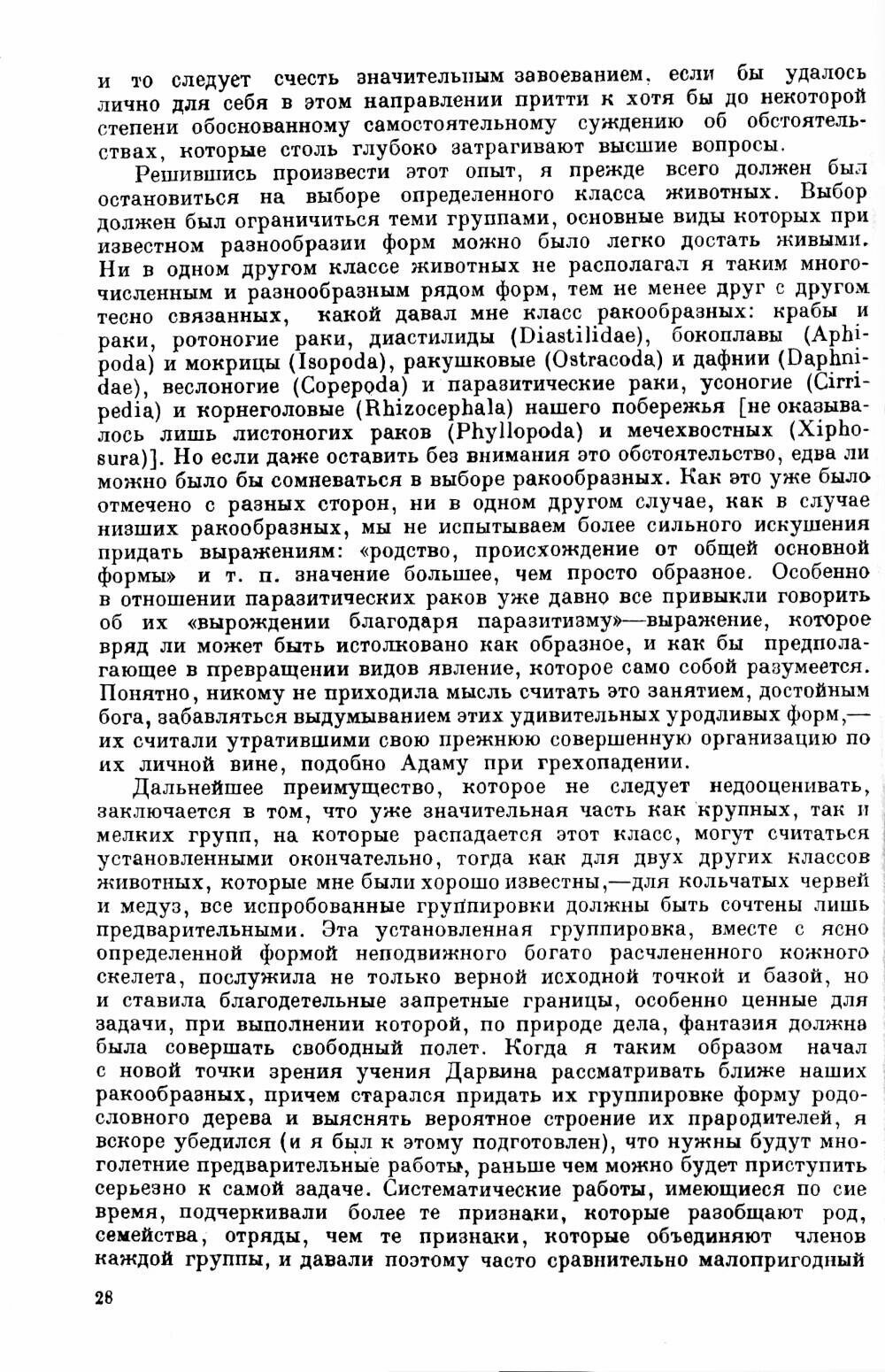 и то следует счесть значительным завоеванием, если бы удалось лично для себя в этом направлении притти к хотя бы до некоторой степени обоснованному самостоятельному суждению об обстоятельствах, которые столь глубоко затрагивают высшие вопросы.

Решившись произвести этот опыт, я прежде всего должен был остановиться на выборе определенного класса животных. Выбор должен был ограничиться теми группами, основные виды которых при известном разнообразии форм можно было легко достать живыми. Ни в одном другом классе животных не располагал я таким многочисленным и разнообразным рядом форм, тем не менее друг с другом тесно связанных, какой давал мне класс ракообразных: крабы и раки, ротоногие раки, диастилиды (Diastilidae), бокоплавы (Aphipoda) и мокрицы (Isopoda), ракушковые (Ostracoda) и дафнии (Daphnidae), веслоногие (Copepoda) и паразитические раки, усоногие (Cirripedia) и корнеголовые (Rhizocephala) нашего побережья [не оказывалось лишь листоногих раков (Phyllopoda) и мечехвостных (Xiphosura)]. Но если даже оставить без внимания это обстоятельство, едва ли можно было бы сомневаться в выборе ракообразных. Как это уже было отмечено с разных сторон, ни в одном другом случае, как в случае низших ракообразных, мы не испытываем более сильного искушения придать выражениям: «родство, происхождение от общей основной формы» и т. п. значение большее, чем просто образное. Особенно в отношении паразитических раков уже давно все привыкли говорить об их «вырождении благодаря паразитизму»—выражение, которое вряд ли может быть истолковано как образное, и как бы предполагающее в превращении видов явление, которое само собой разумеется. Понятно, никому не приходила мысль считать это занятием, достойным бога, забавляться выдумыванием этих удивительных уродливых форм,—их считали утратившими свою прежнюю совершенную организацию по их личной вине, подобно Адаму при грехопадении.

Дальнейшее преимущество, которое не следует недооценивать, заключается в том, что уже значительная часть как крупных, так и мелких групп, на которые распадается этот класс, могут считаться установленными окончательно, тогда как для двух других классов животных, которые мне были хорошо известны,—для кольчатых червей и медуз, все испробованные группировки должны быть сочтены лишь предварительными. Эта установленная группировка, вместе с ясно определенной формой неподвижного богато расчлененного кожного скелета, послужила не только верной исходной точкой и базой, но и ставила благодетельные запретные границы, особенно ценные для задачи, при выполнении которой, по природе дела, фантазия должна была совершать свободный полет. Когда я таким образом начал с новой точки зрения учения Дарвина рассматривать ближе наших ракообразных, причем старался придать их группировке форму родословного дерева и выяснять вероятное строение их прародителей, я вскоре убедился (и я был к этому подготовлен), что нужны будут многолетние предварительные работы, раньше чем можно будет приступить серьезно к самой задаче. Систематические работы, имеющиеся по сие время, подчеркивали более те признаки, которые разобщают род, семейства, отряды, чем те признаки, которые объединяют членов каждой группы, и давали поэтому часто сравнительно малопригодный

28